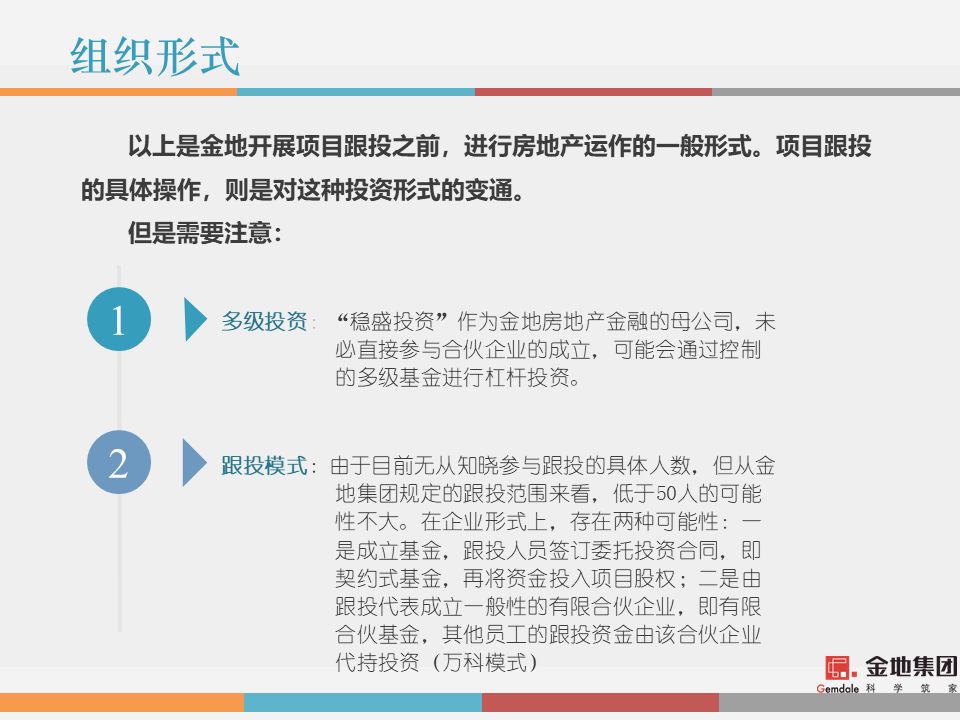 组织形式

以上是金地开展项目跟投之前，进行房地产运作的一般形式。项目跟投的具体操作，则是对这种投资形式的变通。

但是需要注意：

1

多级投资：“稳盛投资”作为金地房地产金融的母公司，未必直接参与合伙企业的成立，可能会通过控制的多级基金进行杠杆投资。

2

跟投模式：由于目前无从知晓参与跟投的具体人数，但从金地集团规定的跟投范围来看，低于50人的可能性不大。在企业形式上，存在两种可能性：一是成立基金，跟投人员签订委托投资合同，即契约式基金，再将资金投入项目股权；二是由跟投代表成立一般性的有限合伙企业，即有限合伙基金，其他员工的跟投资金由该合伙企业代持投资（万科模式）

金地集团
Gemdale 科 学 筑 家